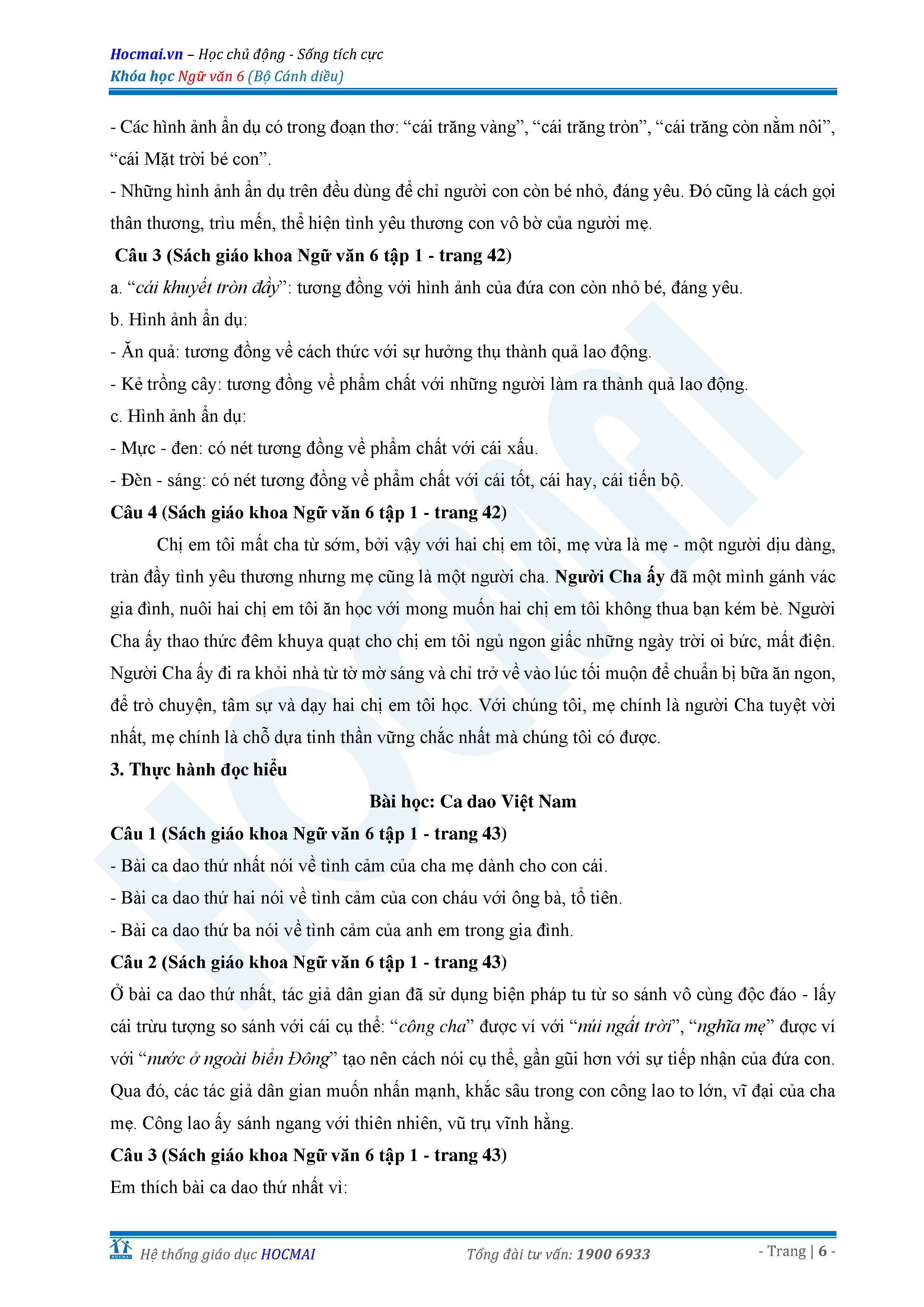 Hocmai.vn – Học chủ động - Sống tích cực
Khóa học Ngữ văn 6 (Bộ Cánh diều)

- Các hình ảnh ẩn dụ có trong đoạn thơ: “cái trăng vàng”, “cái trăng tròn”, “cái trăng còn nằm nôi”, “cái Mặt trời bé con”.
- Những hình ảnh ẩn dụ trên đều dùng để chỉ người con còn bé nhỏ, đáng yêu. Đó cũng là cách gọi thân thương, trìu mến, thể hiện tình yêu thương con vô bờ của người mẹ.
Câu 3 (Sách giáo khoa Ngữ văn 6 tập 1 - trang 42)
a. “cái khuyết tròn đầy”: tương đồng với hình ảnh của đứa con còn nhỏ bé, đáng yêu.
b. Hình ảnh ẩn dụ:
- Ăn quả: tương đồng về cách thức với sự hưởng thụ thành quả lao động.
- Kẻ trồng cây: tương đồng về phẩm chất với những người làm ra thành quả lao động.
c. Hình ảnh ẩn dụ:
- Mực - đen: có nét tương đồng về phẩm chất với cái xấu.
- Đèn - sáng: có nét tương đồng về phẩm chất với cái tốt, cái hay, cái tiến bộ.
Câu 4 (Sách giáo khoa Ngữ văn 6 tập 1 - trang 42)
Chị em tôi mất cha từ sớm, bởi vậy với hai chị em tôi, mẹ vừa là mẹ - một người dịu dàng, tràn đầy tình yêu thương nhưng mẹ cũng là một người cha. Người Cha ấy đã một mình gánh vác gia đình, nuôi hai chị em tôi ăn học với mong muốn hai chị em tôi không thua bạn kém bè. Người Cha ấy thao thức đêm khuya quạt cho chị em tôi ngủ ngon giấc những ngày trời oi bức, mất điện. Người Cha ấy đi ra khỏi nhà từ tờ mờ sáng và chỉ trở về vào lúc tối muộn để chuẩn bị bữa ăn ngon, để trò chuyện, tâm sự và dạy hai chị em tôi học. Với chúng tôi, mẹ chính là người Cha tuyệt vời nhất, mẹ chính là chỗ dựa tinh thần vững chắc nhất mà chúng tôi có được.
3. Thực hành đọc hiểu
Bài học: Ca dao Việt Nam
Câu 1 (Sách giáo khoa Ngữ văn 6 tập 1 - trang 43)
- Bài ca dao thứ nhất nói về tình cảm của cha mẹ dành cho con cái.
- Bài ca dao thứ hai nói về tình cảm của con cháu với ông bà, tổ tiên.
- Bài ca dao thứ ba nói về tình cảm của anh em trong gia đình.
Câu 2 (Sách giáo khoa Ngữ văn 6 tập 1 - trang 43)
Ở bài ca dao thứ nhất, tác giả dân gian đã sử dụng biện pháp tu từ so sánh vô cùng độc đáo - lấy cái trừu tượng so sánh với cái cụ thể: “công cha” được ví với “núi ngất trời”, “nghĩa mẹ” được ví với “nước ở ngoài biển Đông” tạo nên cách nói cụ thể, gần gũi hơn với sự tiếp nhận của đứa con. Qua đó, các tác giả dân gian muốn nhấn mạnh, khắc sâu trong con công lao to lớn, vĩ đại của cha mẹ. Công lao ấy sánh ngang với thiên nhiên, vũ trụ vĩnh hằng.
Câu 3 (Sách giáo khoa Ngữ văn 6 tập 1 - trang 43)
Em thích bài ca dao thứ nhất vì:

HOCMAI Hệ thống giáo dục HOCMAI Tổng đài tư vấn: 1900 6933 - Trang | 6 -